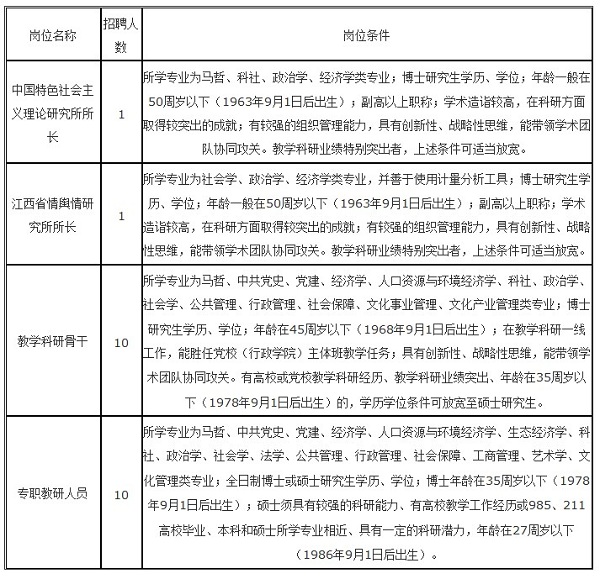 | 岗位名称 | 招聘人数 | 岗位条件 |
|---|---|---|
| 中国特色社会主义理论研究所所长 | 1 | 所学专业为马哲、科社、政治学、经济学类专业；博士研究生学历、学位；年龄一般在50周岁以下（1963年9月1日后出生）；副高以上职称；学术造诣较高，在科研方面取得较突出的成就；有较强的组织管理能力，具有创新性、战略性思维，能带领学术团队协同攻关。教学科研业绩特别突出者，上述条件可适当放宽。 |
| 江西省情舆情研究所所长 | 1 | 所学专业为社会学、政治学、经济学类专业，并善于使用计量分析工具；博士研究生学历、学位；年龄一般在50周岁以下（1963年9月1日后出生）；副高以上职称；学术造诣较高，在科研方面取得较突出的成就；有较强的组织管理能力，具有创新性、战略性思维，能带领学术团队协同攻关。教学科研业绩特别突出者，上述条件可适当放宽。 |
| 教学科研骨干 | 10 | 所学专业为马哲、中共党史、党建、经济学、人口资源与环境经济学、科社、政治学、社会学、公共管理、行政管理、社会保障、文化事业管理、文化产业管理类专业；博士研究生学历、学位；年龄在45周岁以下（1968年9月1日后出生）；在教学科研一线工作，能胜任党校（行政学院）主体班教学任务；具有创新性、战略性思维，能带领学术团队协同攻关。有高校或党校教学科研经历、教学科研业绩突出、年龄在35周岁以下（1978年9月1日后出生）的，学历学位条件可放宽至硕士研究生。 |
| 专职教研人员 | 10 | 所学专业为马哲、中共党史、党建、经济学、人口资源与环境经济学、生态经济学、科社、政治学、社会学、法学、公共管理、行政管理、社会保障、工商管理、艺术学、文化管理类专业；全日制博士或硕士研究生学历、学位；博士年龄在35周岁以下（1978年9月1日后出生）；硕士须具有较强的科研能力、有高校教学工作经历或985、211高校毕业、本科和硕士所学专业相近、具有一定的科研潜力，年龄在27周岁以下（1986年9月1日后出生）。 |